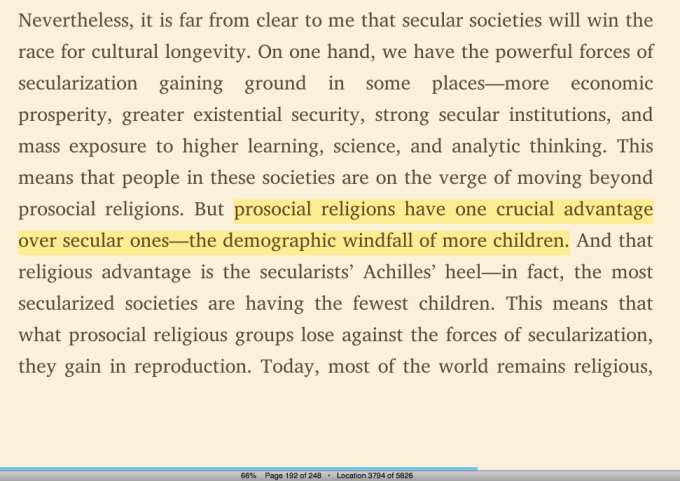 Nevertheless, it is far from clear to me that secular societies will win the race for cultural longevity. On one hand, we have the powerful forces of secularization gaining ground in some places—more economic prosperity, greater existential security, strong secular institutions, and mass exposure to higher learning, science, and analytic thinking. This means that people in these societies are on the verge of moving beyond prosocial religions. But prosocial religions have one crucial advantage over secular ones—the demographic windfall of more children. And that religious advantage is the secularists' Achilles' heel—in fact, the most secularized societies are having the fewest children. This means that what prosocial religious groups lose against the forces of secularization, they gain in reproduction. Today, most of the world remains religious,

66% Page 192 of 248 • Location 3794 of 5826